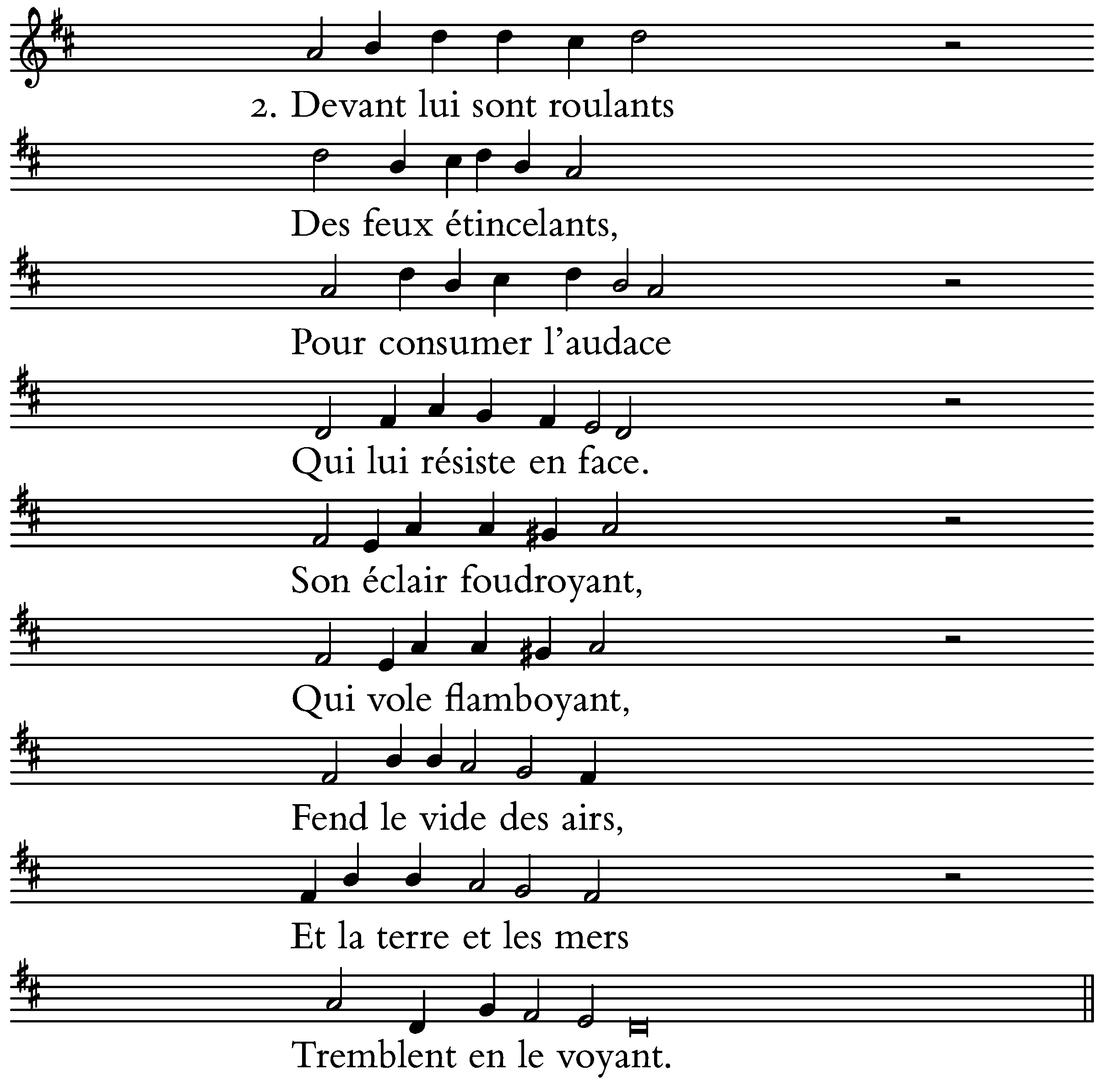 2. Devant lui sont roulants

Des feux étincelants,

Pour consumer l'audace

Qui lui résiste en face.

Son éclair foudroyant,

Qui vole flamboyant,

Fend le vide des airs,

Et la terre et les mers

Tremblent en le voyant.